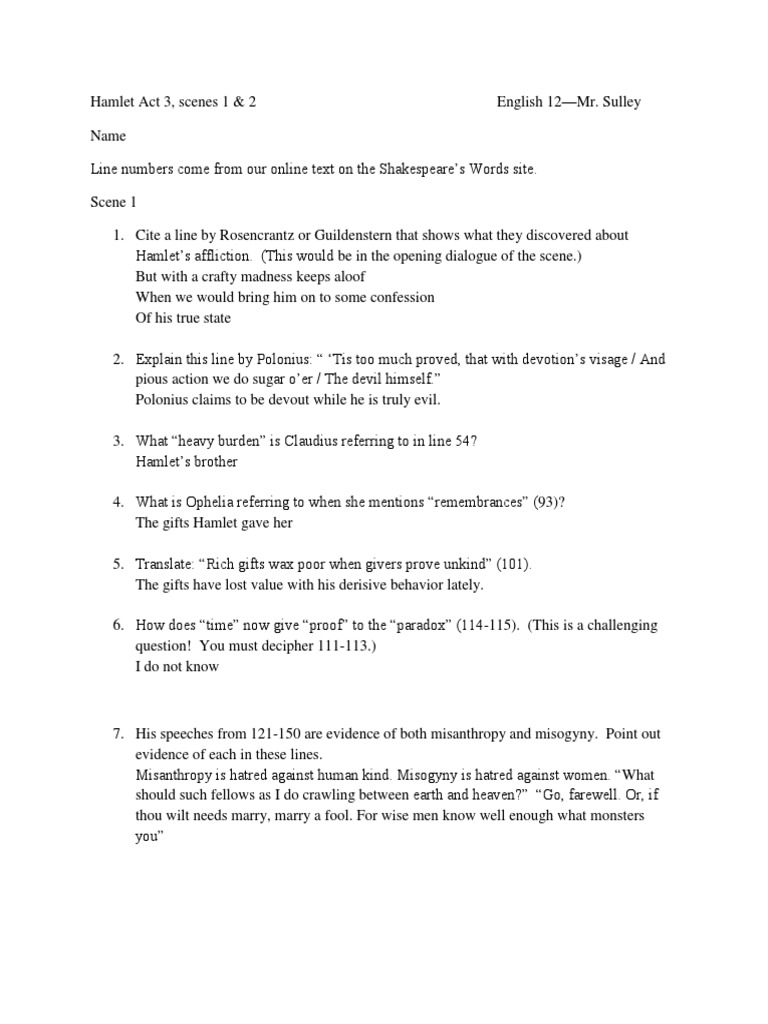 Hamlet Act 3, scenes 1 & 2

English 12—Mr. Sulley

Name

Line numbers come from our online text on the Shakespeare's Words site.

Scene 1

1. Cite a line by Rosencrantz or Guildenstern that shows what they discovered about Hamlet's affliction. (This would be in the opening dialogue of the scene.)
But with a crafty madness keeps aloof
When we would bring him on to some confession
Of his true state

2. Explain this line by Polonius: " 'Tis too much proved, that with devotion's visage / And pious action we do sugar o'er / The devil himself."
Polonius claims to be devout while he is truly evil.

3. What "heavy burden" is Claudius referring to in line 54?
Hamlet's brother

4. What is Ophelia referring to when she mentions "remembrances" (93)?
The gifts Hamlet gave her

5. Translate: "Rich gifts wax poor when givers prove unkind" (101).
The gifts have lost value with his derisive behavior lately.

6. How does "time" now give "proof" to the "paradox" (114-115). (This is a challenging question! You must decipher 111-113.)
I do not know

7. His speeches from 121-150 are evidence of both misanthropy and misogyny. Point out evidence of each in these lines.
Misanthropy is hatred against human kind. Misogyny is hatred against women. "What should such fellows as I do crawling between earth and heaven?" "Go, farewell. Or, if thou wilt needs marry, marry a fool. For wise men know well enough what monsters you"